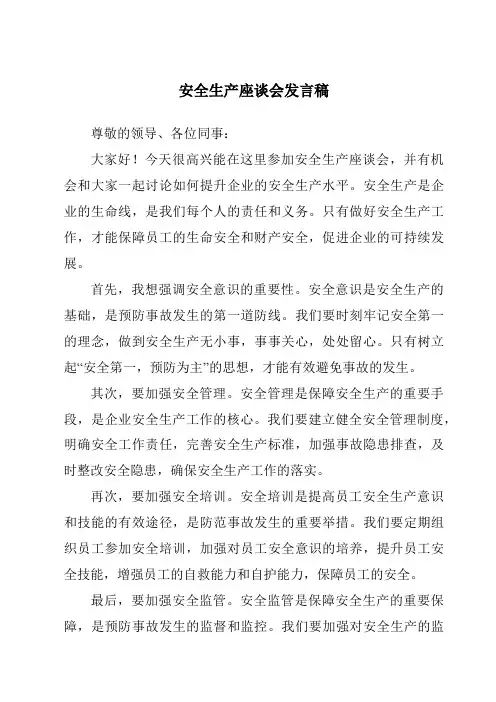 安全生产座谈会发言稿

尊敬的领导、各位同事：

大家好！今天很高兴能在这里参加安全生产座谈会，并有机会和大家一起讨论如何提升企业的安全生产水平。安全生产是企业的生命线，是我们每个人的责任和义务。只有做好安全生产工作，才能保障员工的生命安全和财产安全，促进企业的可持续发展。

首先，我想强调安全意识的重要性。安全意识是安全生产的基础，是预防事故发生的第一道防线。我们要时刻牢记安全第一的理念，做到安全生产无小事，事事关心，处处留心。只有树立起“安全第一，预防为主”的思想，才能有效避免事故的发生。

其次，要加强安全管理。安全管理是保障安全生产的重要手段，是企业安全生产工作的核心。我们要建立健全安全管理制度，明确安全工作责任，完善安全生产标准，加强事故隐患排查，及时整改安全隐患，确保安全生产工作的落实。

再次，要加强安全培训。安全培训是提高员工安全生产意识和技能的有效途径，是防范事故发生的重要举措。我们要定期组织员工参加安全培训，加强对员工安全意识的培养，提升员工安全技能，增强员工的自救能力和自护能力，保障员工的安全。

最后，要加强安全监管。安全监管是保障安全生产的重要保障，是预防事故发生的监督和监控。我们要加强对安全生产的监